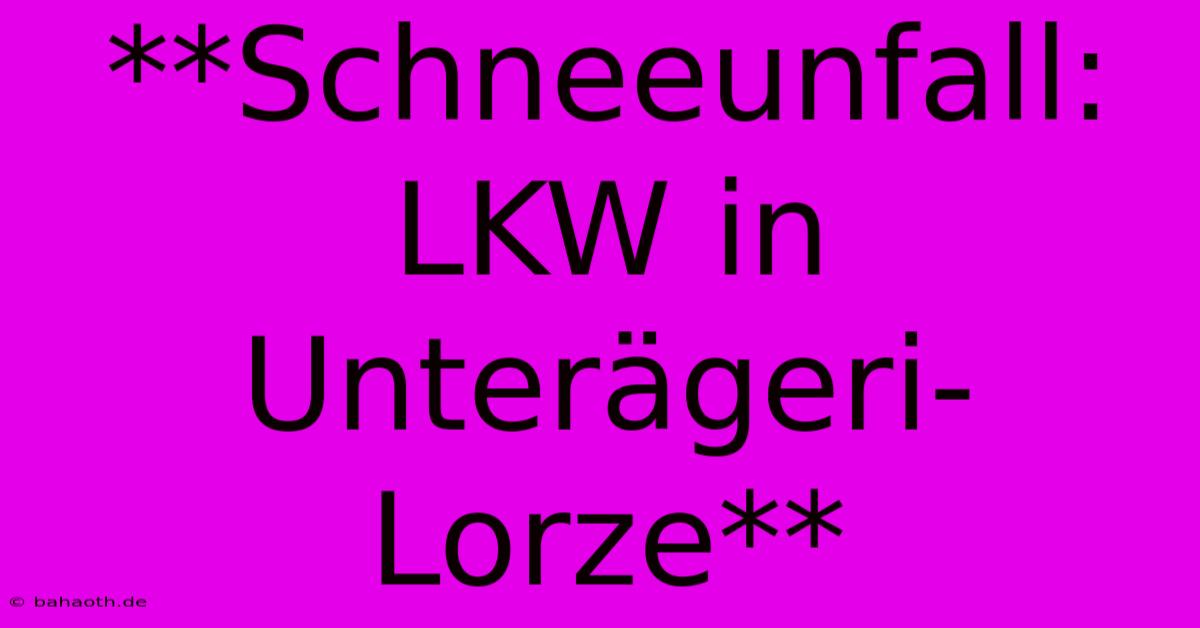 **Schneeunfall: LKW in Unterägeri-Lorze**

© bahaoth.de